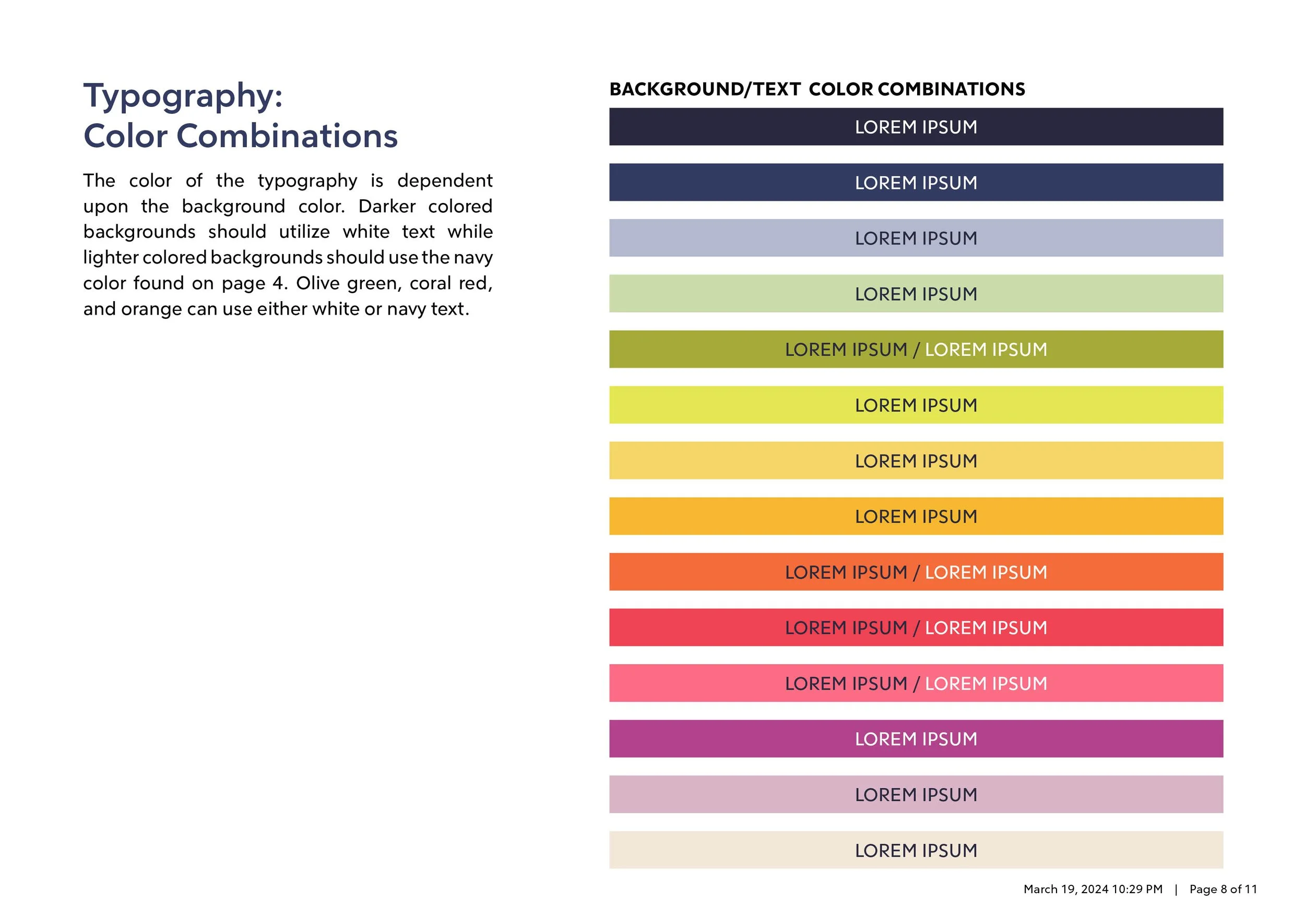 Typography:
Color Combinations

The color of the typography is dependent upon the background color. Darker colored backgrounds should utilize white text while lighter colored backgrounds should use the navy color found on page 4. Olive green, coral red, and orange can use either white or navy text.

BACKGROUND/TEXT COLOR COMBINATIONS

LOREM IPSUM

LOREM IPSUM

LOREM IPSUM

LOREM IPSUM

LOREM IPSUM / LOREM IPSUM

LOREM IPSUM

LOREM IPSUM

LOREM IPSUM

LOREM IPSUM / LOREM IPSUM

LOREM IPSUM / LOREM IPSUM

LOREM IPSUM / LOREM IPSUM

LOREM IPSUM

LOREM IPSUM

LOREM IPSUM

March 19, 2024 10:29 PM | Page 8 of 11